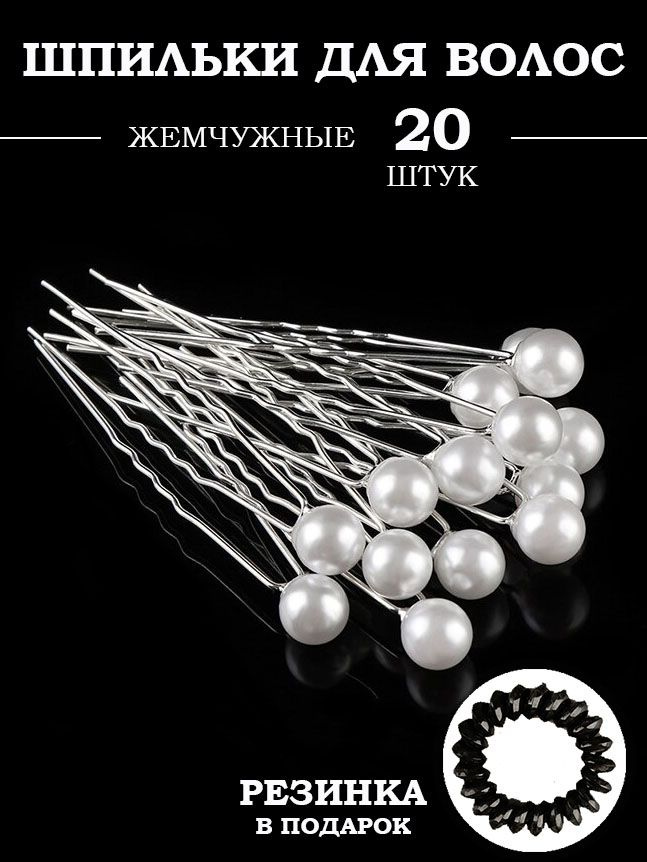 ШПИЛЬКИ ДЛЯ ВОЛОС

ЖЕМЧУЖНЫЕ 20 ШТУК

РЕЗИНКА
В ПОДАРОК